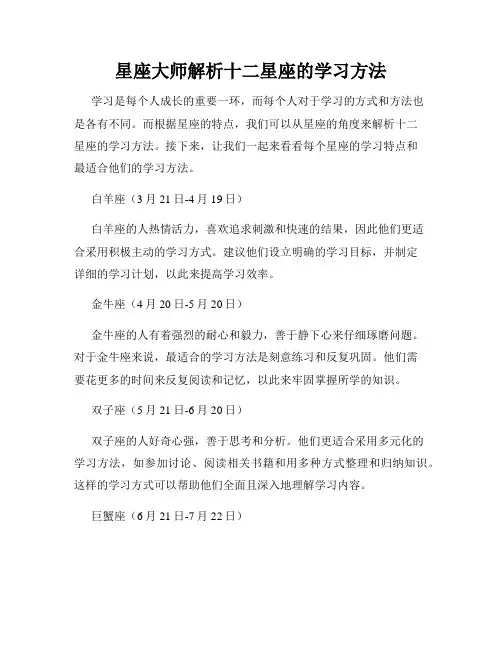 星座大师解析十二星座的学习方法

学习是每个人成长的重要一环，而每个人对于学习的方式和方法也是各有不同。而根据星座的特点，我们可以从星座的角度来解析十二星座的学习方法。接下来，让我们一起来看看每个星座的学习特点和最适合他们的学习方法。

白羊座（3月21日-4月19日）

白羊座的人热情活力，喜欢追求刺激和快速的结果，因此他们更适合采用积极主动的学习方式。建议他们设立明确的学习目标，并制定详细的学习计划，以此来提高学习效率。

金牛座（4月20日-5月20日）

金牛座的人有着强烈的耐心和毅力，善于静下心来仔细琢磨问题。对于金牛座来说，最适合的学习方法是刻意练习和反复巩固。他们需要花更多的时间来反复阅读和记忆，以此来牢固掌握所学的知识。

双子座（5月21日-6月20日）

双子座的人好奇心强，善于思考和分析。他们更适合采用多元化的学习方法，如参加讨论、阅读相关书籍和用多种方式整理和归纳知识。这样的学习方式可以帮助他们全面且深入地理解学习内容。

巨蟹座（6月21日-7月22日）